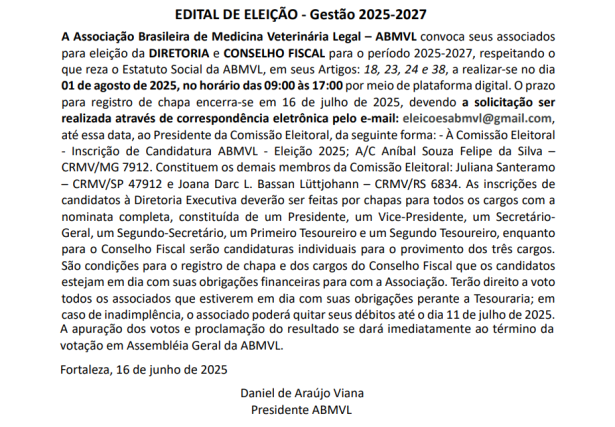 EDITAL DE ELEIÇÃO - Gestão 2025-2027

A Associação Brasileira de Medicina Veterinária Legal – ABMVL convoca seus associados para eleição da DIRETORIA e CONSELHO FISCAL para o período 2025-2027, respeitando o que reza o Estatuto Social da ABMVL, em seus Artigos: 18, 23, 24 e 38, a realizar-se no dia 01 de agosto de 2025, no horário das 09:00 às 17:00 por meio de plataforma digital. O prazo para registro de chapa encerra-se em 16 de julho de 2025, devendo a solicitação ser realizada através de correspondência eletrônica pelo e-mail: eleicoesabmvl@gmail.com, até essa data, ao Presidente da Comissão Eleitoral, da seguinte forma: - À Comissão Eleitoral - Inscrição de Candidatura ABMVL - Eleição 2025; A/C Aníbal Souza Felipe da Silva – CRMV/MG 7912. Constituem os demais membros da Comissão Eleitoral: Juliana Santeramo – CRMV/SP 47912 e Joana Darc L. Bassan Lüttjohann – CRMV/RS 6834. As inscrições de candidatos à Diretoria Executiva deverão ser feitas por chapas para todos os cargos com a nominata completa, constituída de um Presidente, um Vice-Presidente, um Secretário-Geral, um Segundo-Secretário, um Primeiro Tesoureiro e um Segundo Tesoureiro, enquanto para o Conselho Fiscal serão candidaturas individuais para o provimento dos três cargos. São condições para o registro de chapa e dos cargos do Conselho Fiscal que os candidatos estejam em dia com suas obrigações financeiras para com a Associação. Terão direito a voto todos os associados que estiverem em dia com suas obrigações perante a Tesouraria; em caso de inadimplência, o associado poderá quitar seus débitos até o dia 11 de julho de 2025. A apuração dos votos e proclamação do resultado se dará imediatamente ao término da votação em Assembléia Geral da ABMVL.

Fortaleza, 16 de junho de 2025

Daniel de Araújo Viana
Presidente ABMVL